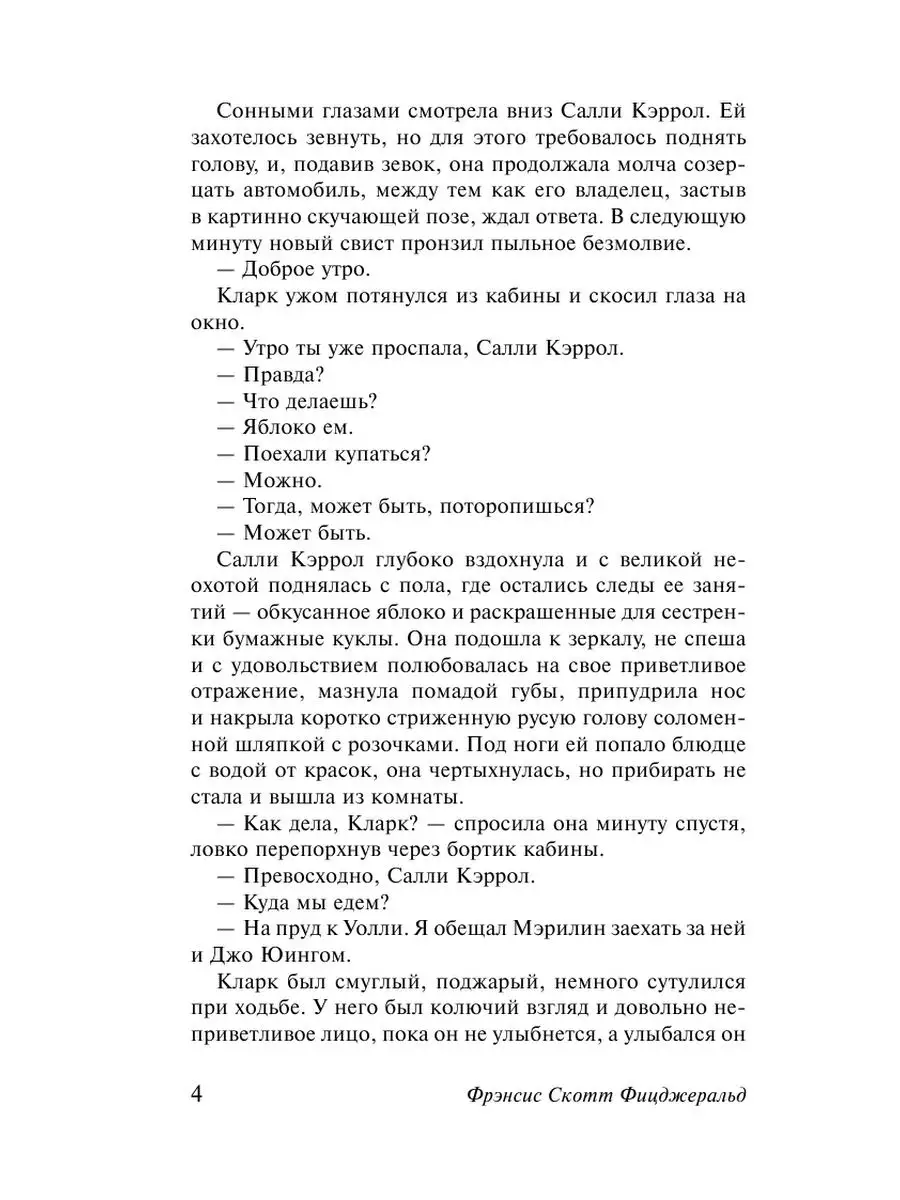 Сонными глазами смотрела вниз Салли Кэррол. Ей захотелось зевнуть, но для этого требовалось поднять голову, и, подавив зевок, она продолжала молча созерцать автомобиль, между тем как его владелец, застыв в картинно скучающей позе, ждал ответа. В следующую минуту новый свист пронзил пыльное безмолвие.

— Доброе утро.

Кларк ужом потянулся из кабины и скосил глаза на окно.

— Утро ты уже проспала, Салли Кэррол.

— Правда?

— Что делаешь?

— Яблоко ем.

— Поехали купаться?

— Можно.

— Тогда, может быть, поторопишься?

— Может быть.

Салли Кэррол глубоко вздохнула и с великой неохотой поднялась с пола, где остались следы ее занятий — обкусанное яблоко и раскрашенные для сестренки бумажные куклы. Она подошла к зеркалу, не спеша и с удовольствием полюбовалась на свое приветливое отражение, мазнула помадой губы, припудрила нос и накрыла коротко стриженную русую голову соломенной шляпкой с розочками. Под ноги ей попало блюдце с водой от красок, она чертыхнулась, но прибирать не стала и вышла из комнаты.

— Как дела, Кларк? — спросила она минуту спустя, ловко перепорхнув через бортик кабины.

— Превосходно, Салли Кэррол.

— Куда мы едем?

— На пруд к Уолли. Я обещал Мэрилин заехать за ней и Джо Юингом.

Кларк был смуглый, поджарый, немного сутулился при ходьбе. У него был колючий взгляд и довольно неприветливое лицо, пока он не улыбнется, а улыбался он

4 Фрэнсис Скотт Фицджеральд